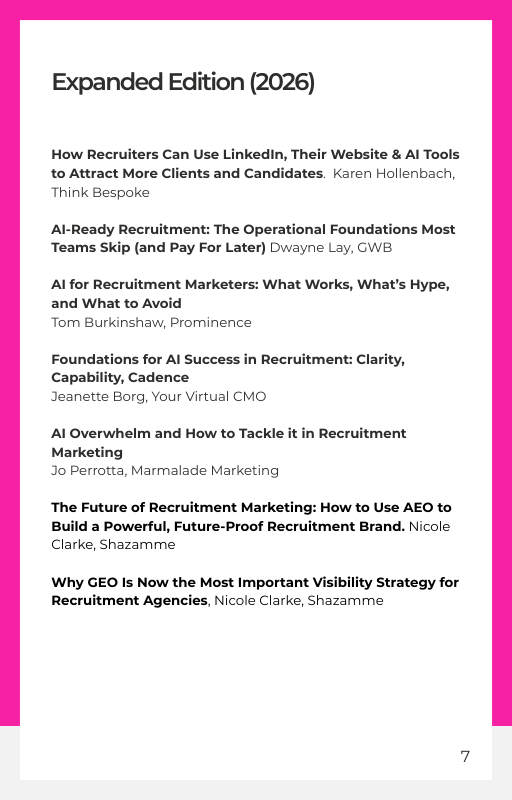 Expanded Edition (2026)

How Recruiters Can Use LinkedIn, Their Website & AI Tools to Attract More Clients and Candidates. Karen Hollenbach, Think Bespoke

AI-Ready Recruitment: The Operational Foundations Most Teams Skip (and Pay For Later) Dwayne Lay, GWB

AI for Recruitment Marketers: What Works, What's Hype, and What to Avoid
Tom Burkinshaw, Prominence

Foundations for AI Success in Recruitment: Clarity, Capability, Cadence
Jeanette Borg, Your Virtual CMO

AI Overwhelm and How to Tackle it in Recruitment Marketing
Jo Perrotta, Marmalade Marketing

The Future of Recruitment Marketing: How to Use AEO to Build a Powerful, Future-Proof Recruitment Brand. Nicole Clarke, Shazamme

Why GEO Is Now the Most Important Visibility Strategy for Recruitment Agencies, Nicole Clarke, Shazamme

7